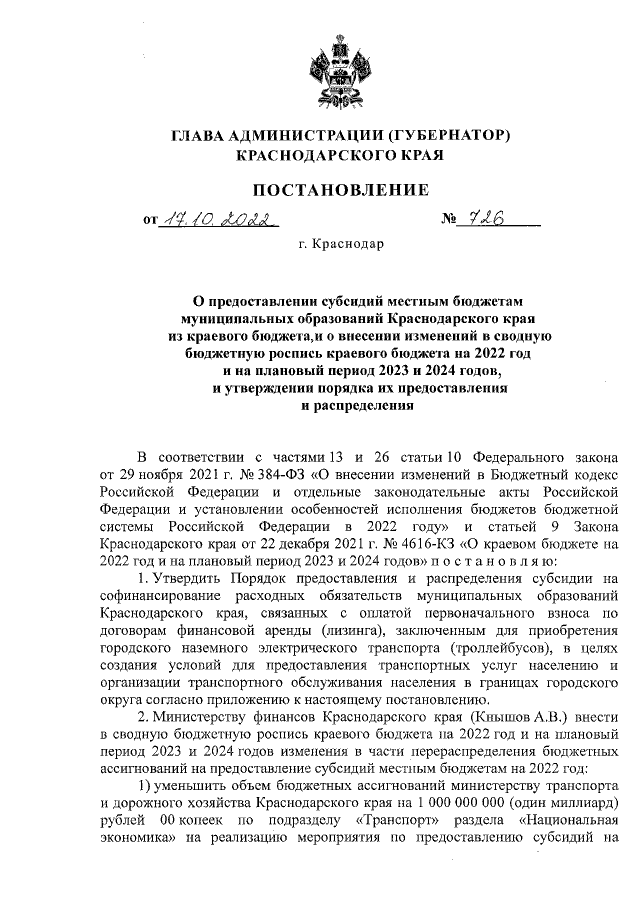 ГЛАВА АДМИНИСТРАЦИИ (ГУБЕРНАТОР)
КРАСНОДАРСКОГО КРАЯ

ПОСТАНОВЛЕНИЕ

от 17.10.2022 № 726

г. Краснодар

О предоставлении субсидий местным бюджетам муниципальных образований Краснодарского края из краевого бюджета,и о внесении изменений в сводную бюджетную роспись краевого бюджета на 2022 год и на плановый период 2023 и 2024 годов, и утверждении порядка их предоставления и распределения

В соответствии с частями 13 и 26 статьи 10 Федерального закона от 29 ноября 2021 г. № 384-ФЗ «О внесении изменений в Бюджетный кодекс Российской Федерации и отдельные законодательные акты Российской Федерации и установлении особенностей исполнения бюджетов бюджетной системы Российской Федерации в 2022 году» и статьей 9 Закона Краснодарского края от 22 декабря 2021 г. № 4616-КЗ «О краевом бюджете на 2022 год и на плановый период 2023 и 2024 годов» п о с т а н о в л я ю:

1. Утвердить Порядок предоставления и распределения субсидии на софинансирование расходных обязательств муниципальных образований Краснодарского края, связанных с оплатой первоначального взноса по договорам финансовой аренды (лизинга), заключенным для приобретения городского наземного электрического транспорта (троллейбусов), в целях создания условий для предоставления транспортных услуг населению и организации транспортного обслуживания населения в границах городского округа согласно приложению к настоящему постановлению.

2. Министерству финансов Краснодарского края (Кнышов А.В.) внести в сводную бюджетную роспись краевого бюджета на 2022 год и на плановый период 2023 и 2024 годов изменения в части перераспределения бюджетных ассигнований на предоставление субсидий местным бюджетам на 2022 год:

1) уменьшить объем бюджетных ассигнований министерству транспорта и дорожного хозяйства Краснодарского края на 1 000 000 000 (один миллиард) рублей 00 копеек по подразделу «Транспорт» раздела «Национальная экономика» на реализацию мероприятия по предоставлению субсидий на